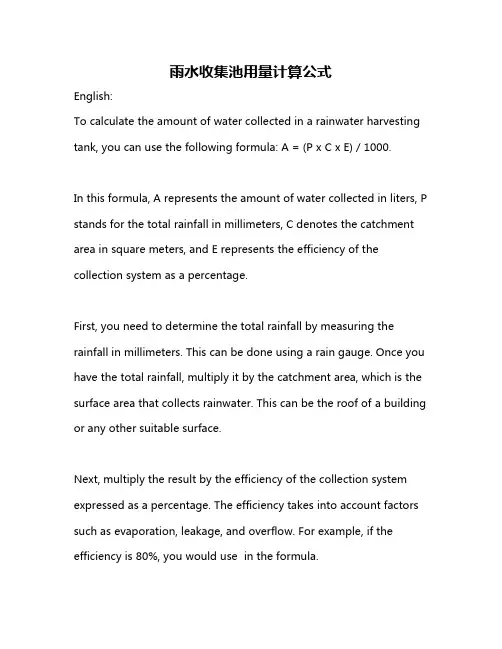 雨水收集池用量计算公式

English:

To calculate the amount of water collected in a rainwater harvesting tank, you can use the following formula: A = (P x C x E) / 1000.

In this formula, A represents the amount of water collected in liters, P stands for the total rainfall in millimeters, C denotes the catchment area in square meters, and E represents the efficiency of the collection system as a percentage.

First, you need to determine the total rainfall by measuring the rainfall in millimeters. This can be done using a rain gauge. Once you have the total rainfall, multiply it by the catchment area, which is the surface area that collects rainwater. This can be the roof of a building or any other suitable surface.

Next, multiply the result by the efficiency of the collection system expressed as a percentage. The efficiency takes into account factors such as evaporation, leakage, and overflow. For example, if the efficiency is 80%, you would use  in the formula.